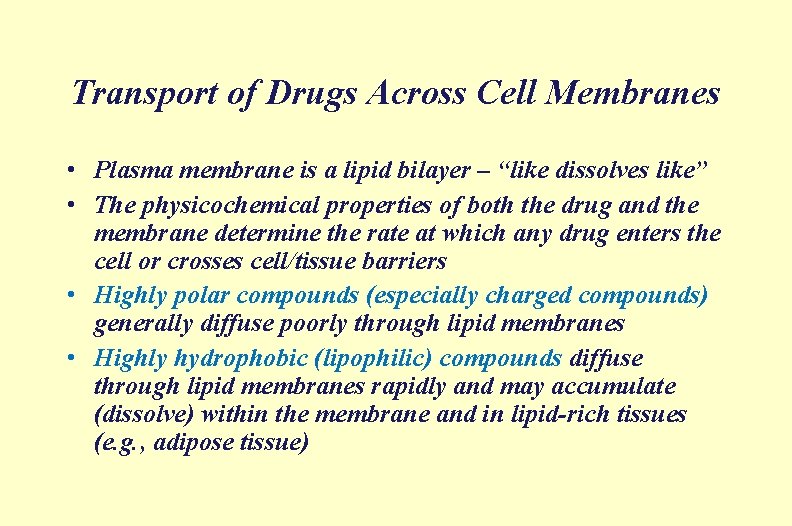 Transport of Drugs Across Cell Membranes

• Plasma membrane is a lipid bilayer – "like dissolves like"
• The physicochemical properties of both the drug and the membrane determine the rate at which any drug enters the cell or crosses cell/tissue barriers
• Highly polar compounds (especially charged compounds) generally diffuse poorly through lipid membranes
• Highly hydrophobic (lipophilic) compounds diffuse through lipid membranes rapidly and may accumulate (dissolve) within the membrane and in lipid-rich tissues (e.g., adipose tissue)